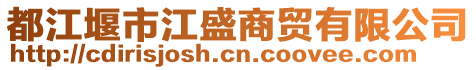 都江堰市江盛商贸有限公司
http://cdirisjosh.cn.coovee.com